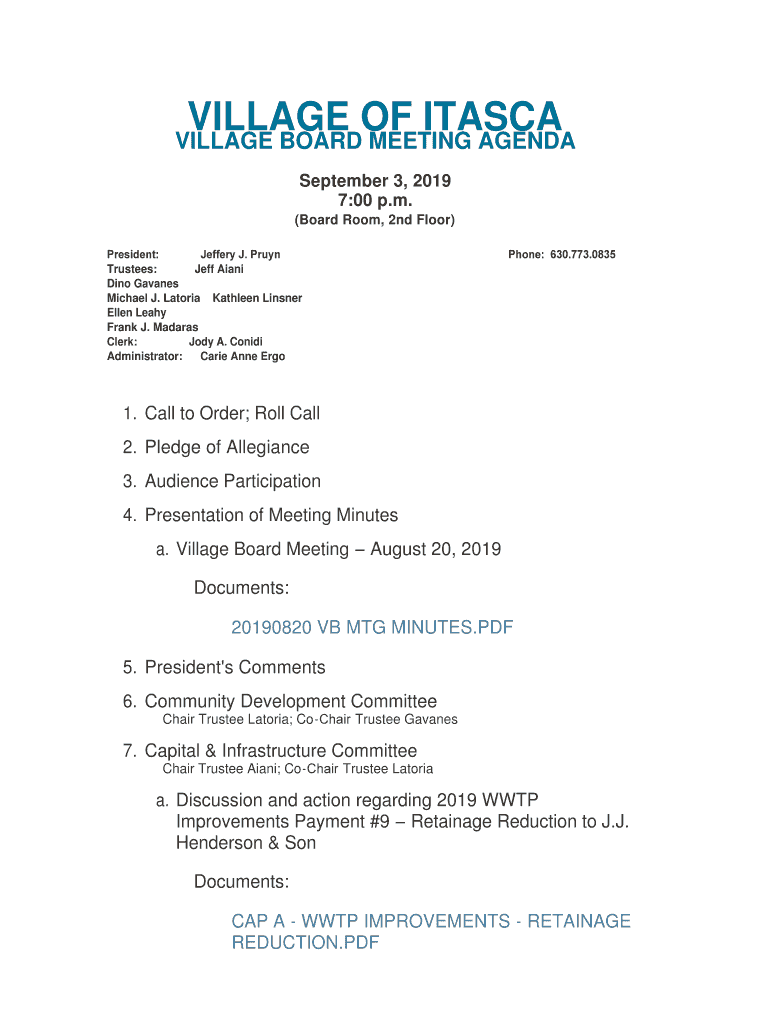 VILLAGE OF ITASCA
VILLAGE BOARD MEETING AGENDA

September 3, 2019
7:00 p.m.
(Board Room, 2nd Floor)

President: Jeffery J. Pruyn
Phone: 630.773.0835
Trustees: Jeff Aiani
Dino Gavanes
Michael J. Latoria Kathleen Linsner
Ellen Leahy
Frank J. Madaras
Clerk: Jody A. Conidi
Administrator: Carie Anne Ergo

1. Call to Order; Roll Call
2. Pledge of Allegiance
3. Audience Participation
4. Presentation of Meeting Minutes
a. Village Board Meeting – August 20, 2019

Documents:

20190820 VB MTG MINUTES.PDF

5. President's Comments
6. Community Development Committee
Chair Trustee Latoria; Co-Chair Trustee Gavanes
7. Capital & Infrastructure Committee
Chair Trustee Aiani; Co-Chair Trustee Latoria
a. Discussion and action regarding 2019 WWTP Improvements Payment #9 – Retainage Reduction to J.J. Henderson & Son

Documents:

CAP A - WWTP IMPROVEMENTS - RETAINAGE REDUCTION.PDF